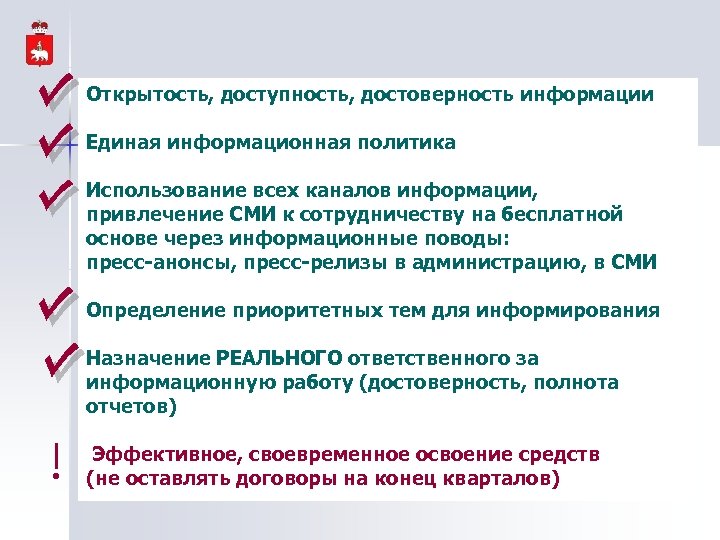 Открытость, доступность, достоверность информации

Единая информационная политика

Использование всех каналов информации, привлечение СМИ к сотрудничеству на бесплатной основе через информационные поводы: пресс-анонсы, пресс-релизы в администрацию, в СМИ

Определение приоритетных тем для информирования

Назначение РЕАЛЬНОГО ответственного за информационную работу (достоверность, полнота отчетов)

!

Эффективное, своевременное освоение средств (не оставлять договоры на конец кварталов)